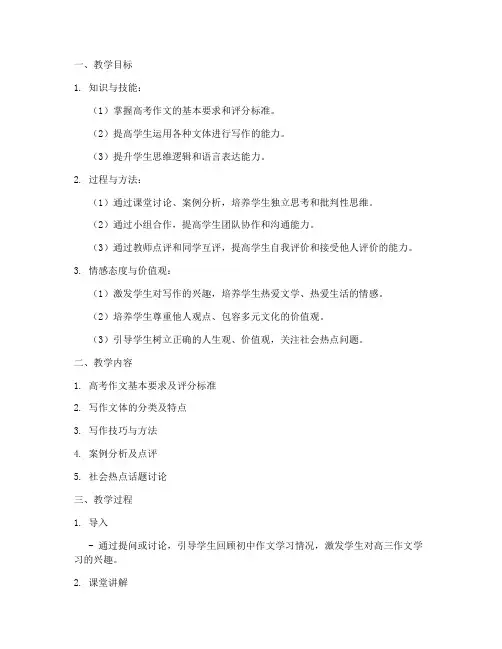 一、教学目标

1. 知识与技能：

（1）掌握高考作文的基本要求和评分标准。

（2）提高学生运用各种文体进行写作的能力。

（3）提升学生思维逻辑和语言表达能力。

2. 过程与方法：

（1）通过课堂讨论、案例分析，培养学生独立思考和批判性思维。

（2）通过小组合作，提高学生团队协作和沟通能力。

（3）通过教师点评和同学互评，提高学生自我评价和接受他人评价的能力。

3. 情感态度与价值观：

（1）激发学生对写作的兴趣，培养学生热爱文学、热爱生活的情感。

（2）培养学生尊重他人观点、包容多元文化的价值观。

（3）引导学生树立正确的人生观、价值观，关注社会热点问题。

二、教学内容

1. 高考作文基本要求及评分标准

2. 写作文体的分类及特点

3. 写作技巧与方法

4. 案例分析及点评

5. 社会热点话题讨论

三、教学过程

1. 导入

- 通过提问或讨论，引导学生回顾初中作文学习情况，激发学生对高三作文学习的兴趣。

2. 课堂讲解